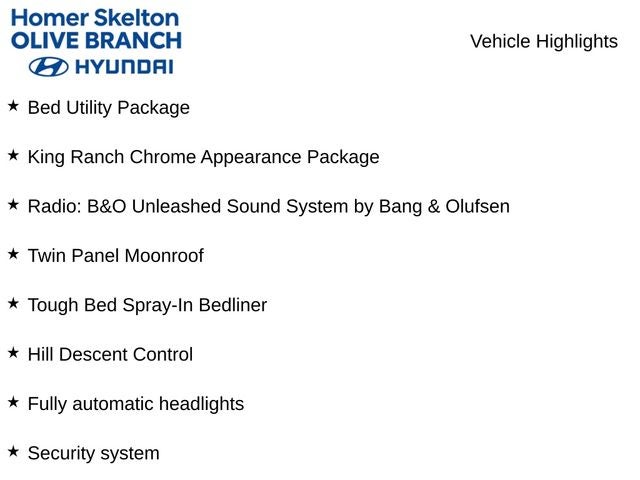 Homer Skelton
OLIVE BRANCH
HYUNDAI

Vehicle Highlights

★ Bed Utility Package

★ King Ranch Chrome Appearance Package

★ Radio: B&O Unleashed Sound System by Bang & Olufsen

★ Twin Panel Moonroof

★ Tough Bed Spray-In Bedliner

★ Hill Descent Control

★ Fully automatic headlights

★ Security system